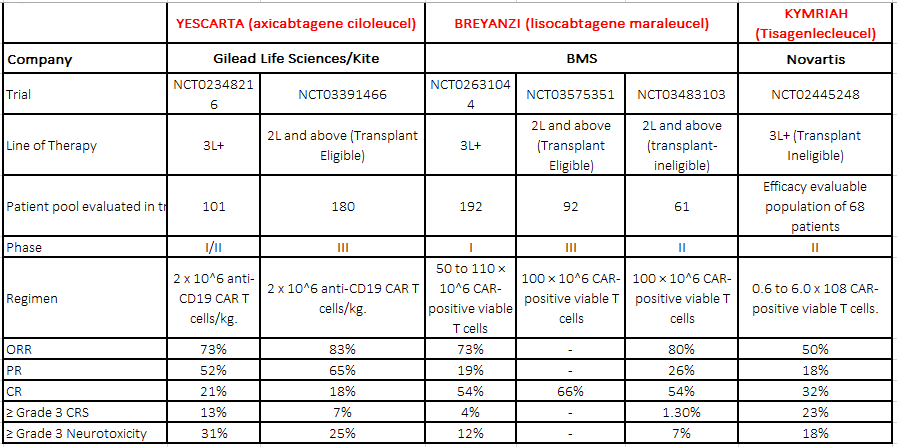 | | YESCARTA (axicabtagene ciloleucel) | | BREYANZI (lisocabtagene maraleucel) | | | KYMRIAH (Tisagenlecleucel) |
|---|---|---|---|---|---|---|
| Company | Gilead Life Sciences/Kite | | BMS | | | Novartis |
| Trial | NCT02348216 | NCT03391466 | NCT02631044 | NCT03575351 | NCT03483103 | NCT02445248 |
| Line of Therapy | 3L+ | 2L and above (Transplant Eligible) | 3L+ | 2L and above (Transplant Eligible) | 2L and above (transplant-ineligible) | 3L+ (Transplant Ineligible) |
| Patient pool evaluated in tr | 101 | 180 | 192 | 92 | 61 | Efficacy evaluable population of 68 patients |
| Phase | I/II | III | I | III | II | II |
| Regimen | 2 x 10^6 anti-CD19 CAR T cells/kg. | 2 x 10^6 anti-CD19 CAR T cells/kg. | 50 to 110 × 10^6 CAR-positive viable T cells | 100 × 10^6 CAR-positive viable T cells | 100 × 10^6 CAR-positive viable T cells | 0.6 to 6.0 x 108 CAR-positive viable T cells. |
| ORR | 73% | 83% | 73% | - | 80% | 50% |
| PR | 52% | 65% | 19% | - | 26% | 18% |
| CR | 21% | 18% | 54% | 66% | 54% | 32% |
| ≥ Grade 3 CRS | 13% | 7% | 4% | - | 1.30% | 23% |
| ≥ Grade 3 Neurotoxicity | 31% | 25% | 12% | - | 7% | 18% |